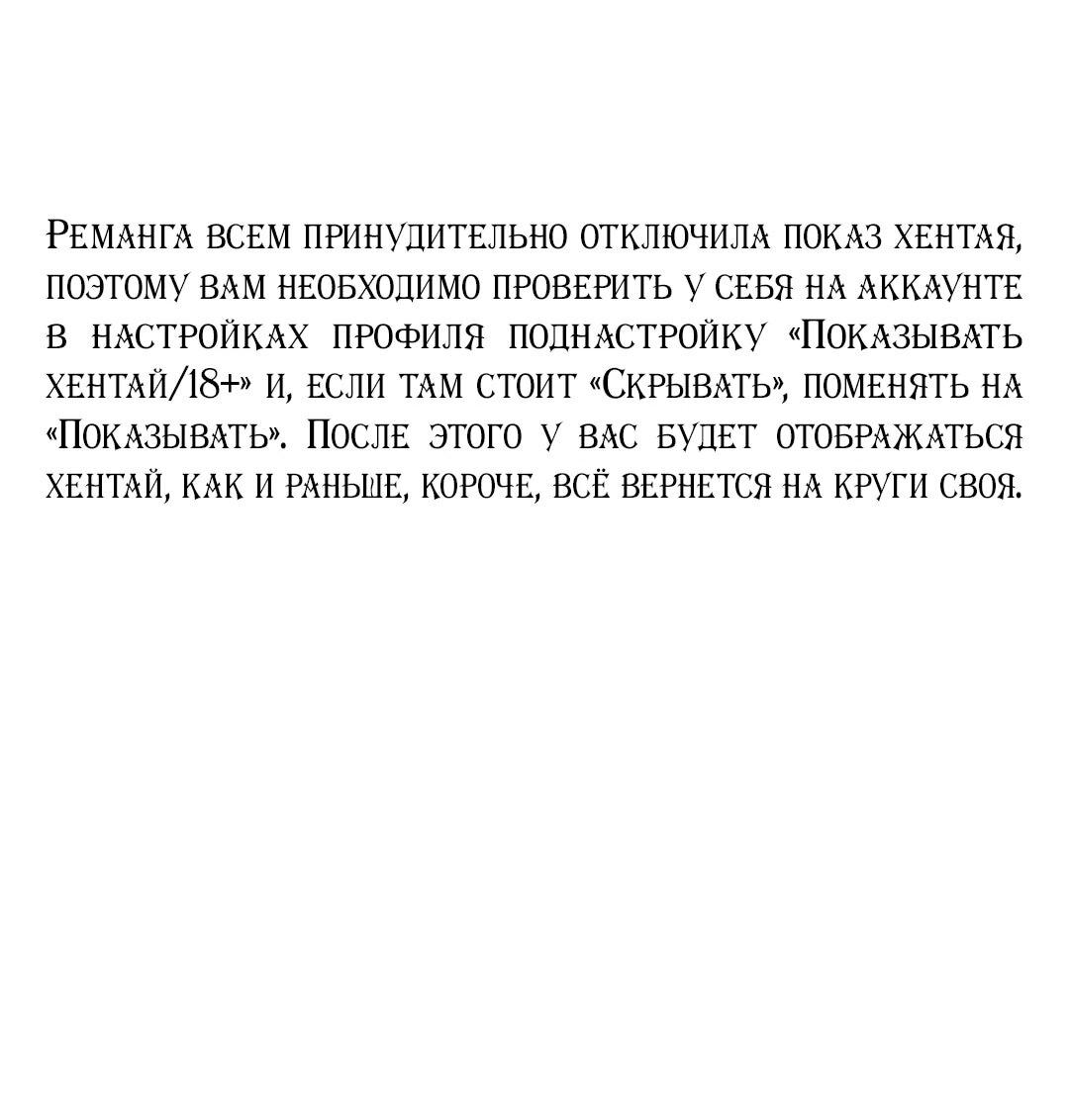 Реманга всем принудительно отключила показ хентая, поэтому вам необходимо проверить у себя на аккаунте в настройках профиля поднастройку «Показывать хентай/18+» и, если там стоит «Скрывать», поменять на «Показывать». После этого у вас будет отображаться хентай, как и раньше, короче, всё вернется на круги своя.